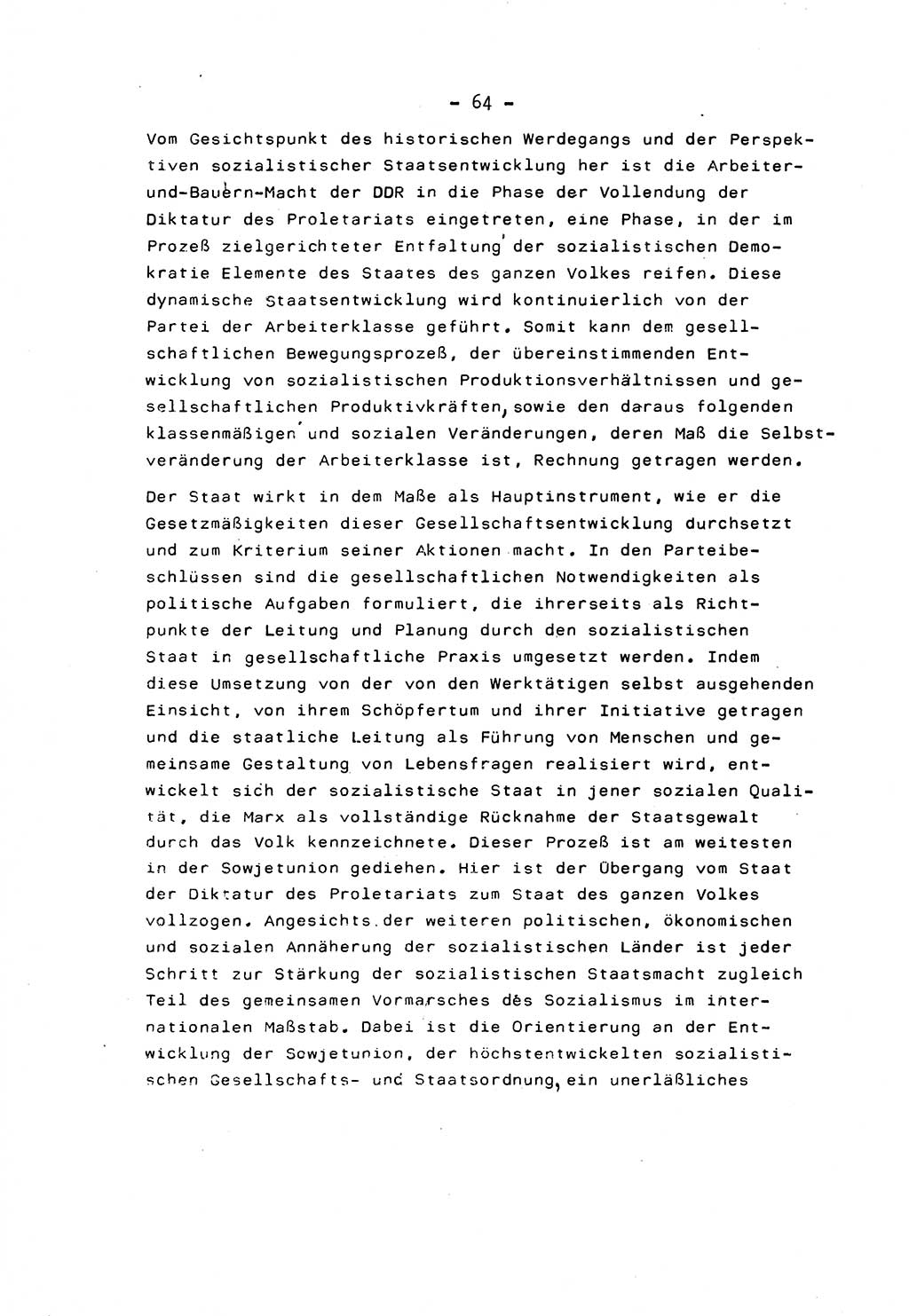 - 64 -

Vom Gesichtspunkt des historischen Werdegangs und der Perspektiven sozialistischer Staatsentwicklung her ist die Arbeiter-und-Bauern-Macht der DDR in die Phase der Vollendung der Diktatur des Proletariats eingetreten, eine Phase, in der im Prozeß zielgerichteter Entfaltung der sozialistischen Demokratie Elemente des Staates des ganzen Volkes reifen. Diese dynamische Staatsentwicklung wird kontinuierlich von der Partei der Arbeiterklasse geführt. Somit kann dem gesellschaftlichen Bewegungsprozeß, der übereinstimmenden Entwicklung von sozialistischen Produktionsverhältnissen und gesellschaftlichen Produktivkräften, sowie den daraus folgenden klassenmäßigen und sozialen Veränderungen, deren Maß die Selbstveränderung der Arbeiterklasse ist, Rechnung getragen werden.

Der Staat wirkt in dem Maße als Hauptinstrument, wie er die Gesetzmäßigkeiten dieser Gesellschaftsentwicklung durchsetzt und zum Kriterium seiner Aktionen macht. In den Parteibeschlüssen sind die gesellschaftlichen Notwendigkeiten als politische Aufgaben formuliert, die ihrerseits als Richtpunkte der Leitung und Planung durch den sozialistischen Staat in gesellschaftliche Praxis umgesetzt werden. Indem diese Umsetzung von der von den Werktätigen selbst ausgehenden Einsicht, von ihrem Schöpfertum und ihrer Initiative getragen und die staatliche Leitung als Führung von Menschen und gemeinsame Gestaltung von Lebensfragen realisiert wird, entwickelt sich der sozialistische Staat in jener sozialen Qualität, die Marx als vollständige Rücknahme der Staatsgewalt durch das Volk kennzeichnete. Dieser Prozeß ist am weitesten in der Sowjetunion gediehen. Hier ist der Übergang vom Staat der Diktatur des Proletariats zum Staat des ganzen Volkes vollzogen. Angesichts der weiteren politischen, ökonomischen und sozialen Annäherung der sozialistischen Länder ist jeder Schritt zur Stärkung der sozialistischen Staatsmacht zugleich Teil des gemeinsamen Vormarsches des Sozialismus im internationalen Maßstab. Dabei ist die Orientierung an der Entwicklung der Sowjetunion, der höchstentwickelten sozialistischen Gesellschafts- und Staatsordnung, ein unerläßliches